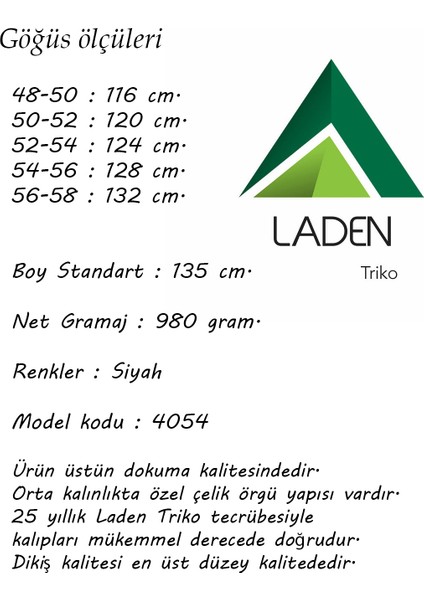 Göğüs ölçüleri

48-50 : 116 cm.
50-52 : 120 cm.
52-54 : 124 cm.
54-56 : 128 cm.
56-58 : 132 cm.

LADEN
Triko

Boy Standart : 135 cm.

Net Gramaj : 980 gram.

Renkler : Siyah

Model kodu : 4054

Ürün üstün dokuma kalitesindedir.
Orta kalınlıkta özel çelik örgü yapısı vardır.
25 yıllık Laden Triko tecrübesiyle
kalıpları mükemmel derecede doğrudur.
Dikiş kalitesi en üst düzey kalitededir.